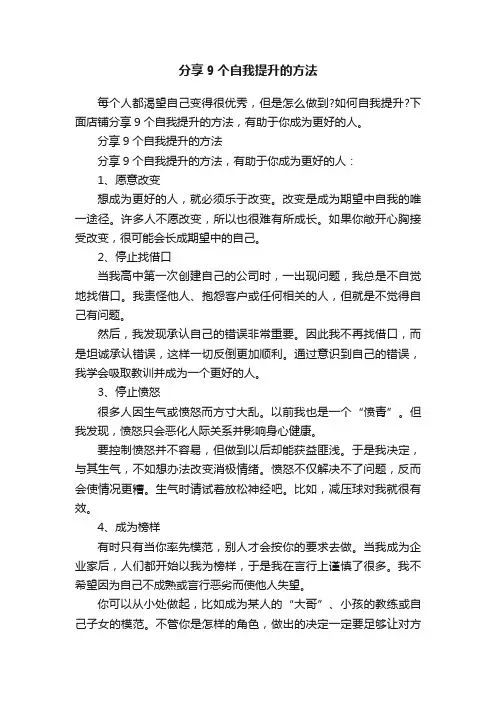 分享 9 个自我提升的方法

每个人都渴望自己变得很优秀，但是怎么做到?如何自我提升?下面店铺分享 9 个自我提升的方法，有助于你成为更好的人。

分享 9 个自我提升的方法

分享 9 个自我提升的方法，有助于你成为更好的人：

1、愿意改变

想成为更好的人，就必须乐于改变。改变是成为期望中自我的唯一途径。许多人不愿改变，所以也很难有所成长。如果你敞开心胸接受改变，很可能会长成期望中的自己。

2、停止找借口

当我高中第一次创建自己的公司时，一出现问题，我总是不自觉地找借口。我责怪他人、抱怨客户或任何相关的人，但就是不觉得自己有问题。

然后，我发现承认自己的错误非常重要。因此我不再找借口，而是坦诚承认错误，这样一切反倒更加顺利。通过意识到自己的错误，我学会吸取教训并成为一个更好的人。

3、停止愤怒

很多人因生气或愤怒而方寸大乱。以前我也是一个“愤青”。但我发现，愤怒只会恶化人际关系并影响身心健康。

要控制愤怒并不容易，但做到以后却能获益匪浅。于是我决定，与其生气，不如想办法改变消极情绪。愤怒不仅解决不了问题，反而会使情况更糟。生气时请试着放松神经吧。比如，减压球对我就很有效。

4、成为榜样

有时只有当你率先模范，别人才会按你的要求去做。当我成为企业家后，人们都开始以我为榜样，于是我在言行上谨慎了很多。我不希望因为自己不成熟或言行恶劣而使他人失望。

你可以从小处做起，比如成为某人的“大哥”、小孩的教练或自己子女的模范。不管你是怎样的角色，做出的决定一定要足够让对方